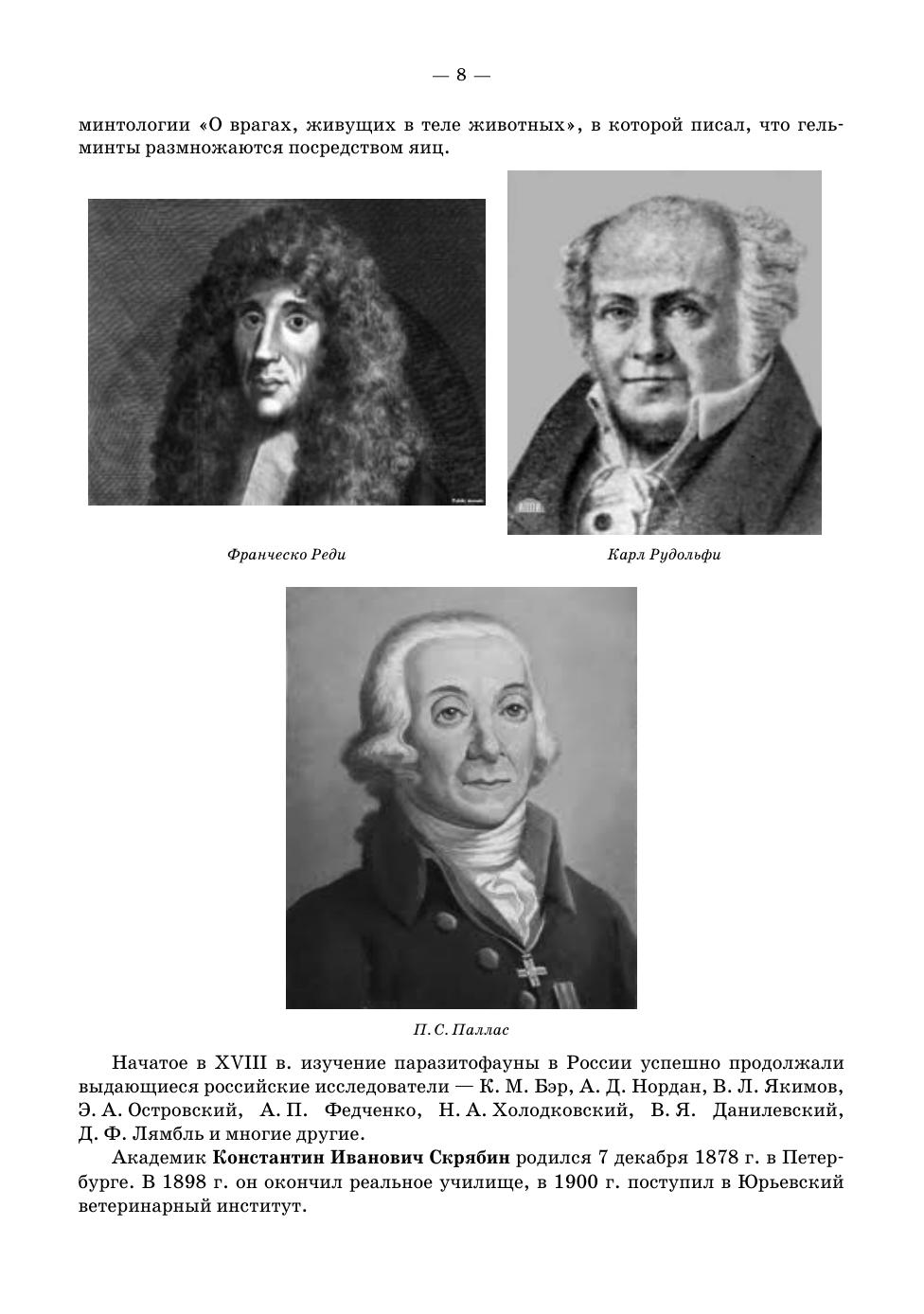 — 8 —

минтологии «О врагах, живущих в теле животных», в которой писал, что гельминты размножаются посредством яиц.

Франческо Реди

Карл Рудольфи

П. С. Паллас

Начатое в XVIII в. изучение паразитофауны в России успешно продолжали выдающиеся российские исследователи — К. М. Бэр, А. Д. Нордан, В. Л. Якимов, Э. А. Островский, А. П. Федченко, Н. А. Холодковский, В. Я. Данилевский, Д. Ф. Лямбль и многие другие.

Академик Константин Иванович Скрябин родился 7 декабря 1878 г. в Петербурге. В 1898 г. он окончил реальное училище, в 1900 г. поступил в Юрьевский ветеринарный институт.